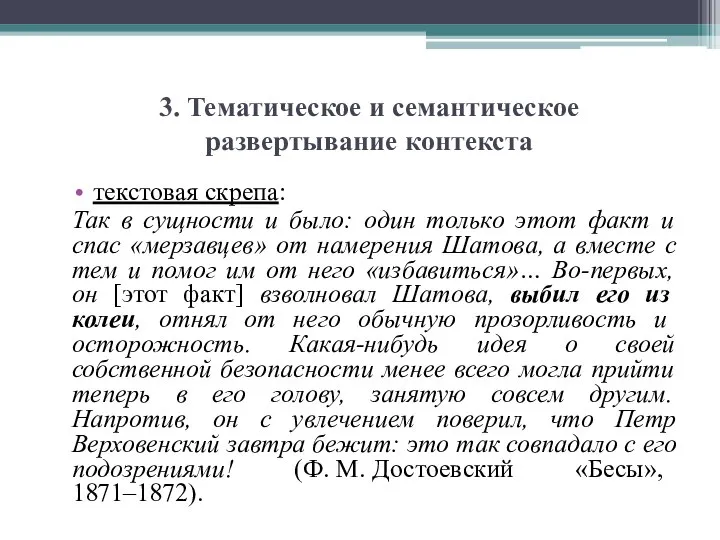 3. Тематическое и семантическое развертывание контекста

• текстовая скрепа:
Так в сущности и было: один только этот факт и спас «мерзавцев» от намерения Шатова, а вместе с тем и помог им от него «избавиться»… Во-первых, он [этот факт] взволновал Шатова, выбил его из колеи, отнял от него обычную прозорливость и осторожность. Какая-нибудь идея о своей собственной безопасности менее всего могла прийти теперь в его голову, занятую совсем другим. Напротив, он с увлечением поверил, что Петр Верховенский завтра бежит: это так совпадало с его подозрениями! (Ф. М. Достоевский «Бесы», 1871–1872).